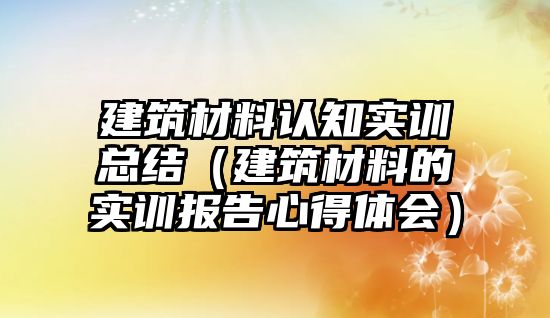 建筑材料认知实训总结（建筑材料的实训报告心得体会）